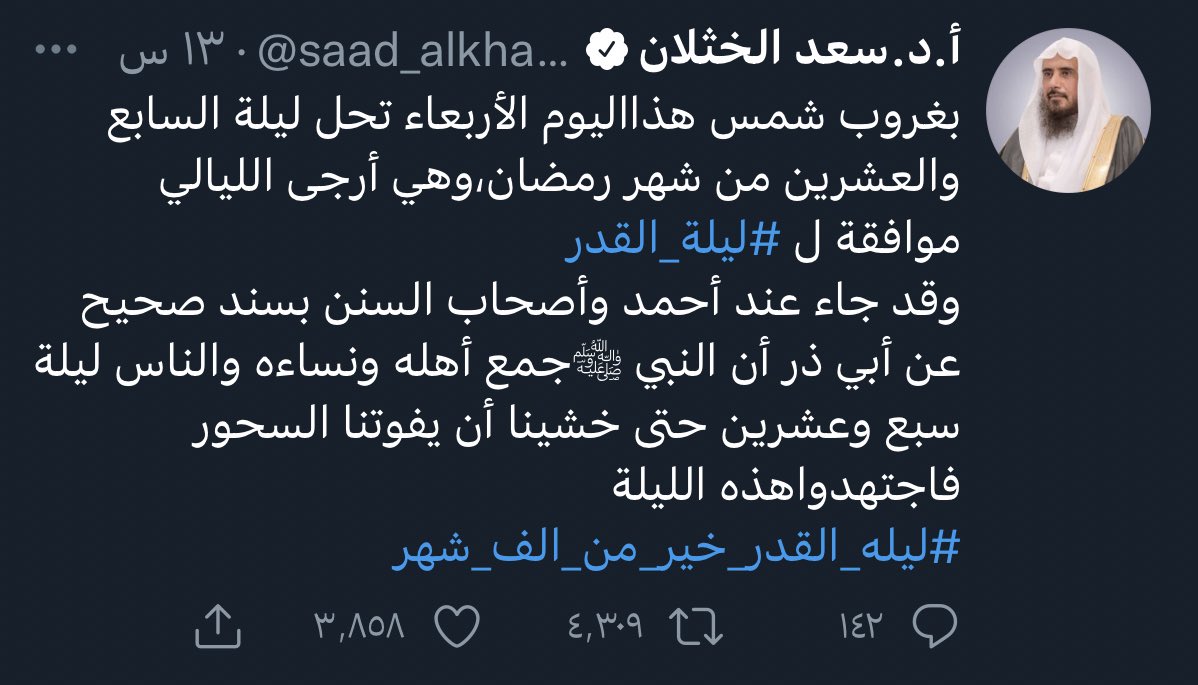 أ.د.سعد الخثلان @saad_alkha... · ١٣ س

بغروب شمس هذااليوم الأربعاء تحل ليلة السابع والعشرين من شهر رمضان،وهي أرجى الليالي موافقة ل #ليلة_القدر
وقد جاء عند أحمد وأصحاب السنن بسند صحيح عن أبي ذر أن النبي ﷺ جمع أهله ونساءه والناس ليلة سبع وعشرين حتى خشينا أن يفوتنا السحور فاجتهدواهذه الليلة
#ليله_القدر_خير_من_الف_شهر

١٤٢ ٤,٣٠٩ ٣,٨٥٨